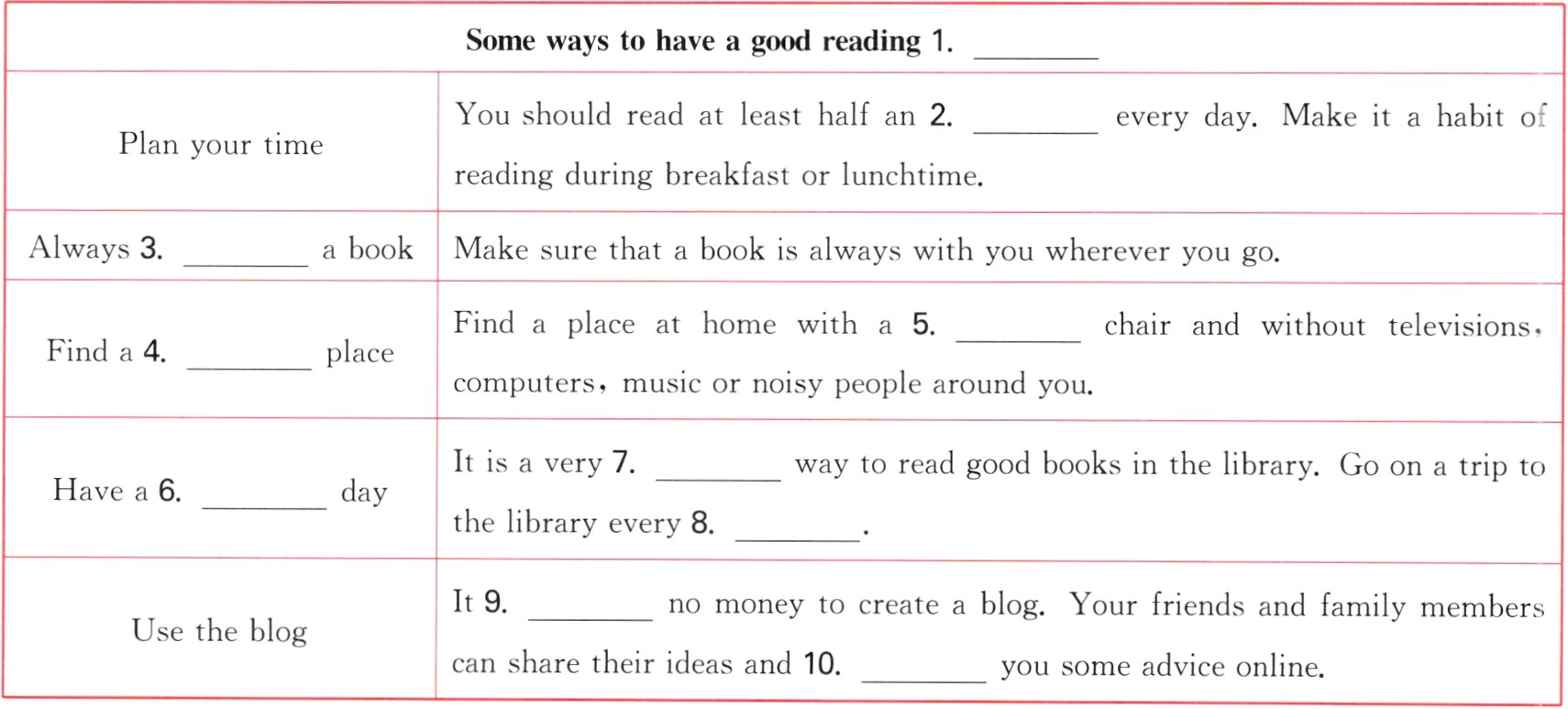 | Some ways to have a good reading 1. ____ | |
|---|---|
| Plan your time | You should read at least half an 2. ____ every day. Make it a habit of reading during breakfast or lunchtime. |
| Always 3. ____ a book | Make sure that a book is always with you wherever you go. |
| Find a 4. ____ place | Find a place at home with a 5. ____ chair and without televisions, computers, music or noisy people around you. |
| Have a 6. ____ day | It is a very 7. ____ way to read good books in the library. Go on a trip to the library every 8. ____. |
| Use the blog | It 9. ____ no money to create a blog. Your friends and family members can share their ideas and 10. ____ you some advice online. |